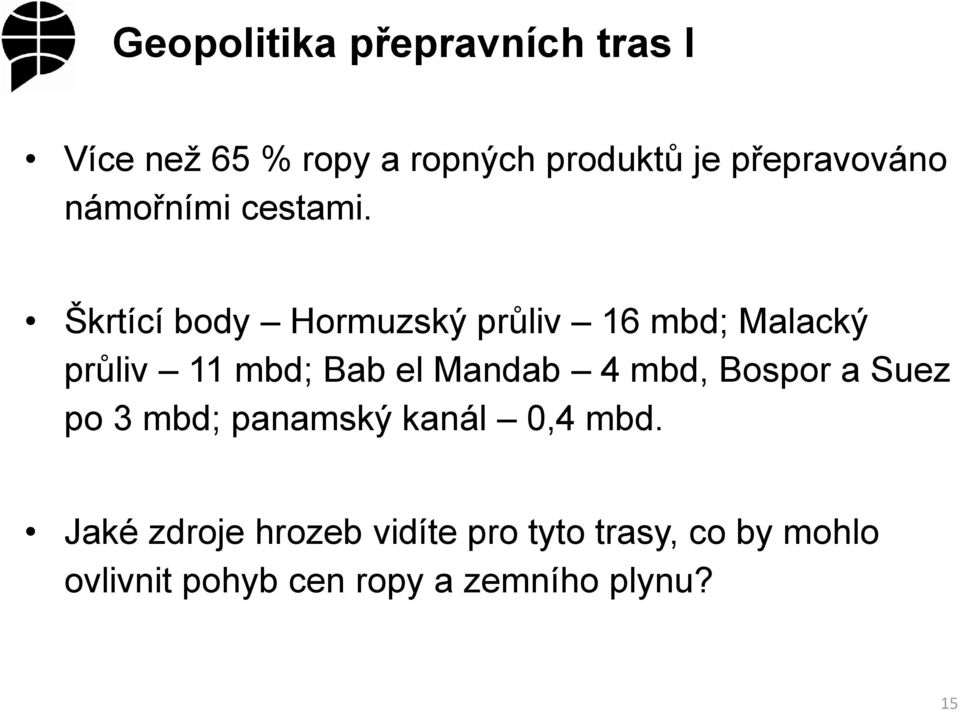 Geopolitika přepravních tras I

• Více než 65 % ropy a ropných produktů je přepravováno námořními cestami.

• Škrtící body – Hormuzský průliv – 16 mbd; Malacký průliv – 11 mbd; Bab el Mandab – 4 mbd, Bospor a Suez po 3 mbd; panamský kanál – 0,4 mbd.

• Jaké zdroje hrozeb vidíte pro tyto trasy, co by mohlo ovlivnit pohyb cen ropy a zemního plynu?

15